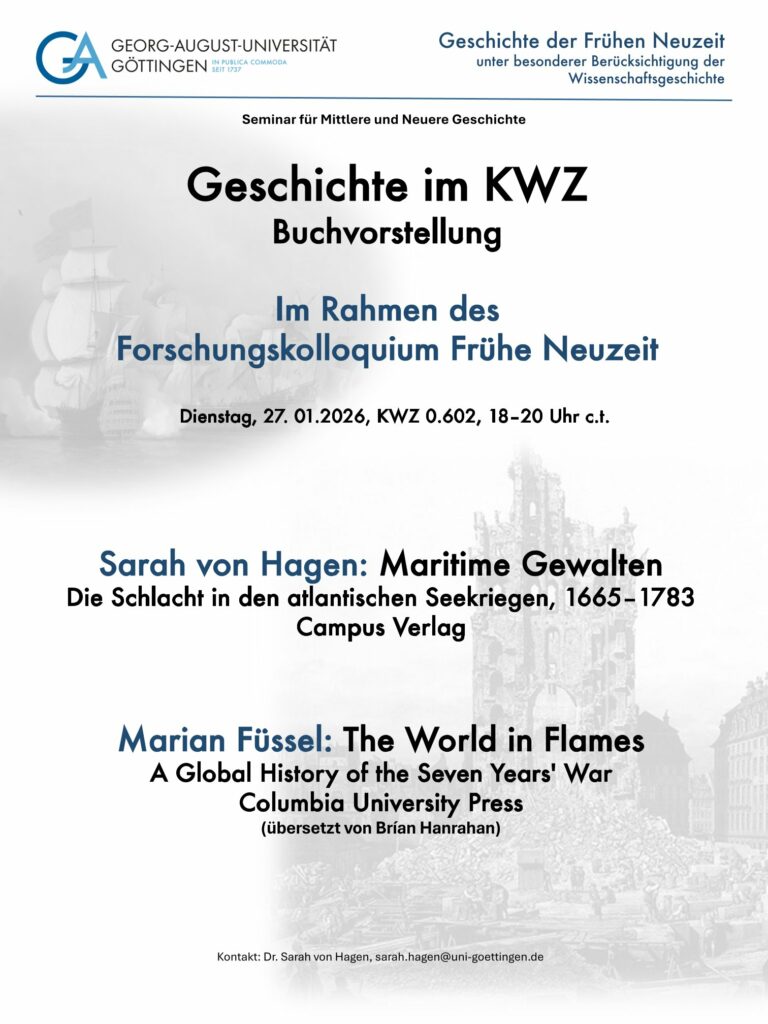 GA GEORG-AUGUST-UNIVERSITÄT GÖTTINGEN IN PUBLICA COMMODA SEIT 1737

Geschichte der Frühen Neuzeit
unter besonderer Berücksichtigung der Wissenschaftsgeschichte

Seminar für Mittlere und Neuere Geschichte

Geschichte im KWZ
Buchvorstellung

Im Rahmen des
Forschungskolloquium Frühe Neuzeit

Dienstag, 27. 01.2026, KWZ 0.602, 18–20 Uhr c.t.

Sarah von Hagen: Maritime Gewalten
Die Schlacht in den atlantischen Seekriegen, 1665–1783
Campus Verlag

Marian Füssel: The World in Flames
A Global History of the Seven Years' War
Columbia University Press
(übersetzt von Brían Hanrahan)

Kontakt: Dr. Sarah von Hagen, sarah.hagen@uni-goettingen.de